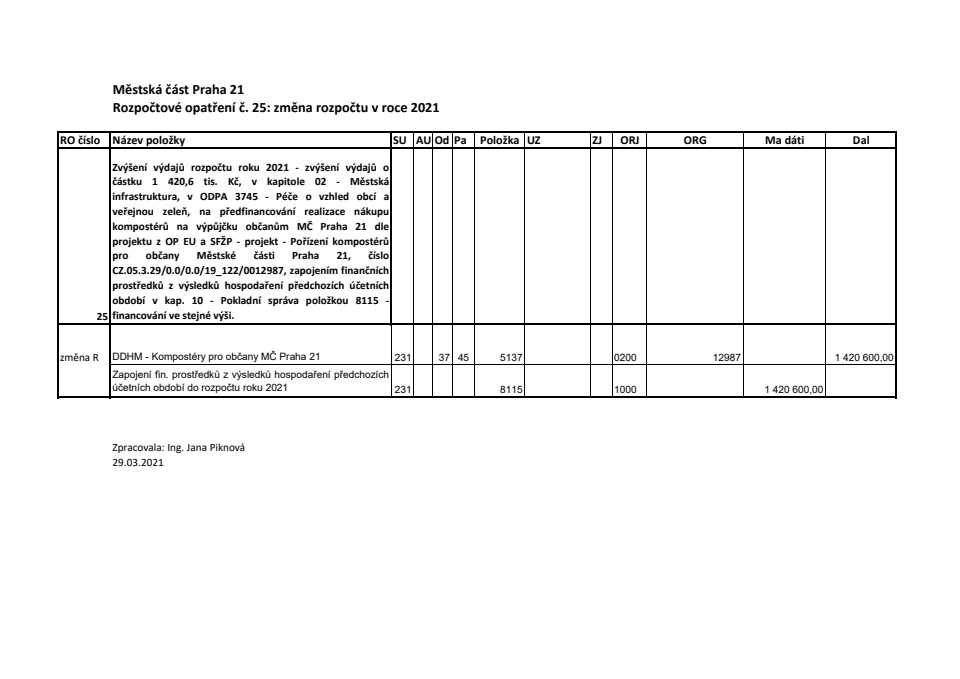 Městská část Praha 21
Rozpočtové opatření č. 25: změna rozpočtu v roce 2021

| RO číslo | Název položky | SU | AU | Od | Pa | Položka | UZ | ZJ | ORJ | ORG | Ma dáti | Dal |
|---|---|---|---|---|---|---|---|---|---|---|---|---|
| 25 | Zvýšení výdajů rozpočtu roku 2021 - zvýšení výdajů o částku 1 420,6 tis. Kč, v kapitole 02 - Městská infrastruktura, v ODPA 3745 - Péče o vzhled obcí a veřejnou zeleň, na předfinancování realizace nákupu kompostérů na výpůjčku občanům MČ Praha 21 dle projektu z OP EU a SFŽP - projekt - Pořízení kompostérů pro občany Městské části Praha 21, číslo CZ.05.3.29/0.0/0.0/19_122/0012987, zapojením finančních prostředků z výsledků hospodaření předchozích účetních období v kap. 10 - Pokladní správa položkou 8115 - financování ve stejné výši. | | | | | | | | | | | |
| změna R | DDHM - Kompostéry pro občany MČ Praha 21 | 231 | | 37 | 45 | 5137 | | | 0200 | 12987 | | 1 420 600,00 |
| | Zapojení fin. prostředků z výsledků hospodaření předchozích účetních období do rozpočtu roku 2021 | 231 | | | | 8115 | | | 1000 | | 1 420 600,00 | |

Zpracovala: Ing. Jana Piknová
29.03.2021